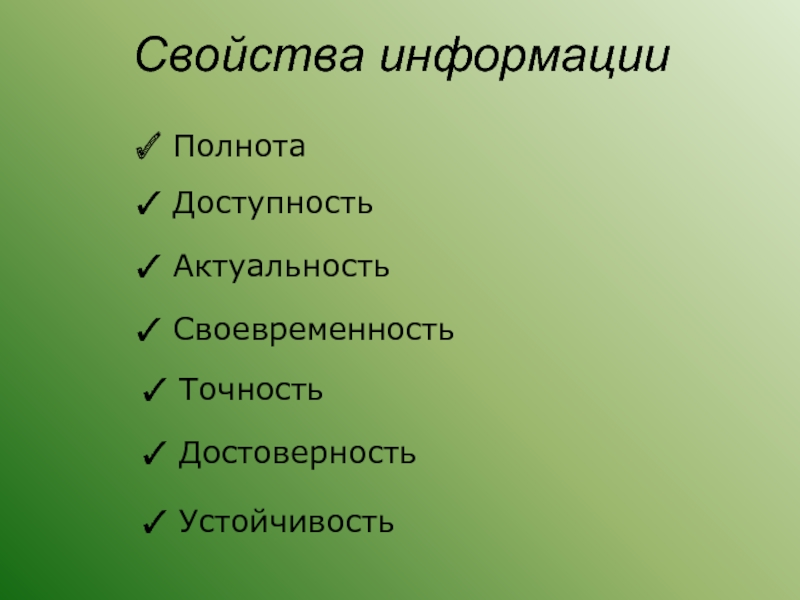 Свойства информации

✓ Полнота

✓ Доступность

✓ Актуальность

✓ Своевременность

✓ Точность

✓ Достоверность

✓ Устойчивость